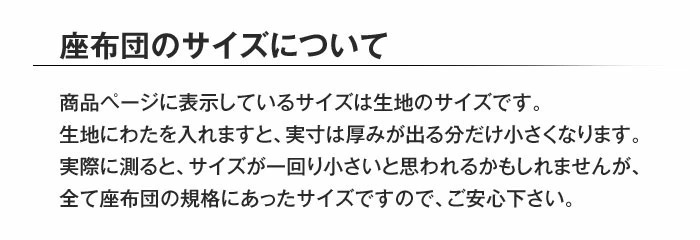 座布団のサイズについて

商品ページに表示しているサイズは生地のサイズです。
生地にわたを入れますと、実寸は厚みが出る分だけ小さくなります。
実際に測ると、サイズが一回り小さいと思われるかもしれませんが、
全て座布団の規格にあったサイズですので、ご安心下さい。